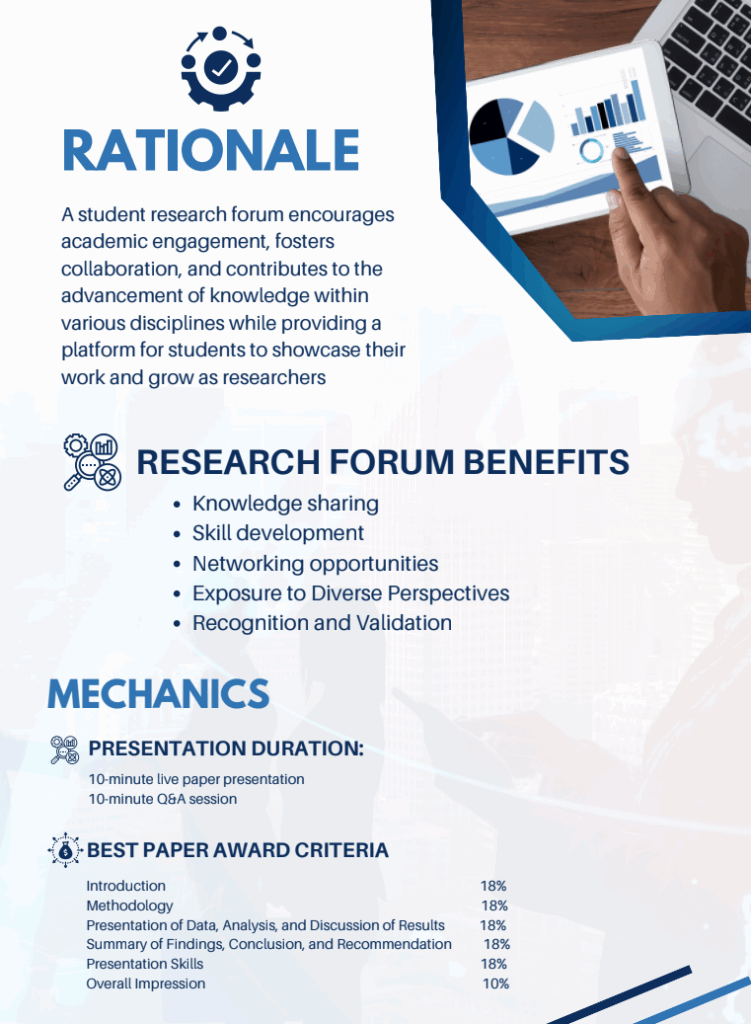 RATIONALE

A student research forum encourages academic engagement, fosters collaboration, and contributes to the advancement of knowledge within various disciplines while providing a platform for students to showcase their work and grow as researchers

RESEARCH FORUM BENEFITS

• Knowledge sharing
• Skill development
• Networking opportunities
• Exposure to Diverse Perspectives
• Recognition and Validation

MECHANICS

PRESENTATION DURATION:

10-minute live paper presentation
10-minute Q&A session

BEST PAPER AWARD CRITERIA

Introduction 18%
Methodology 18%
Presentation of Data, Analysis, and Discussion of Results 18%
Summary of Findings, Conclusion, and Recommendation 18%
Presentation Skills 18%
Overall Impression 10%